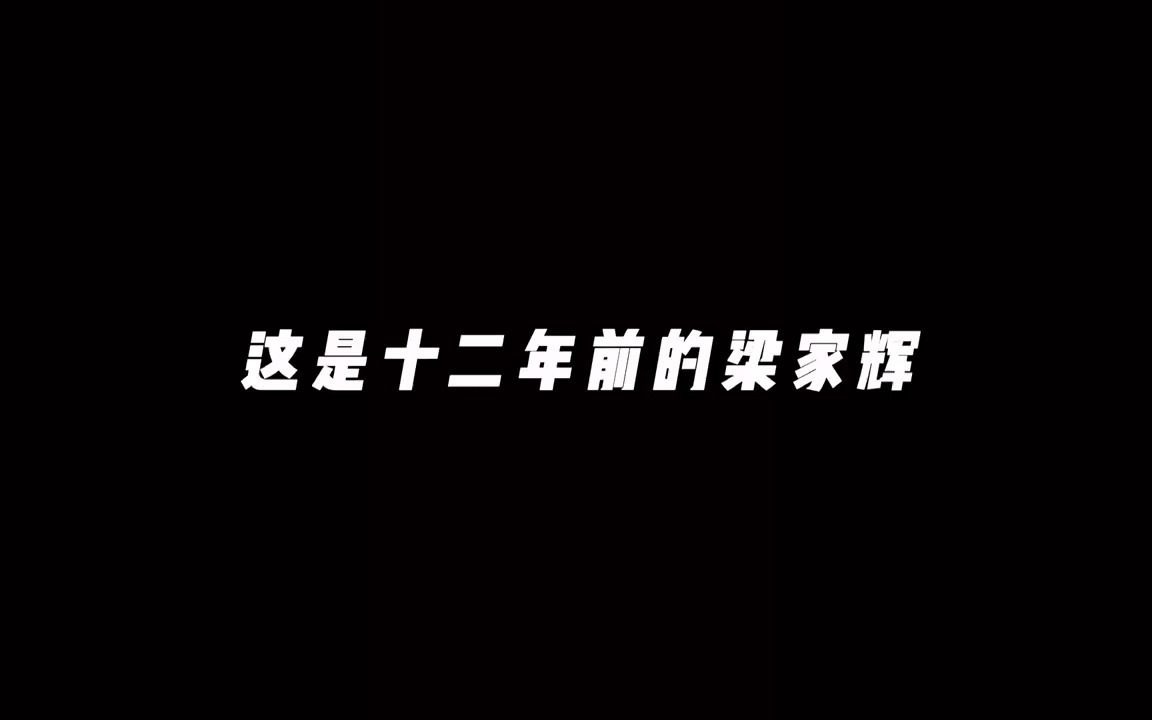 这是十二年前的梁家辉